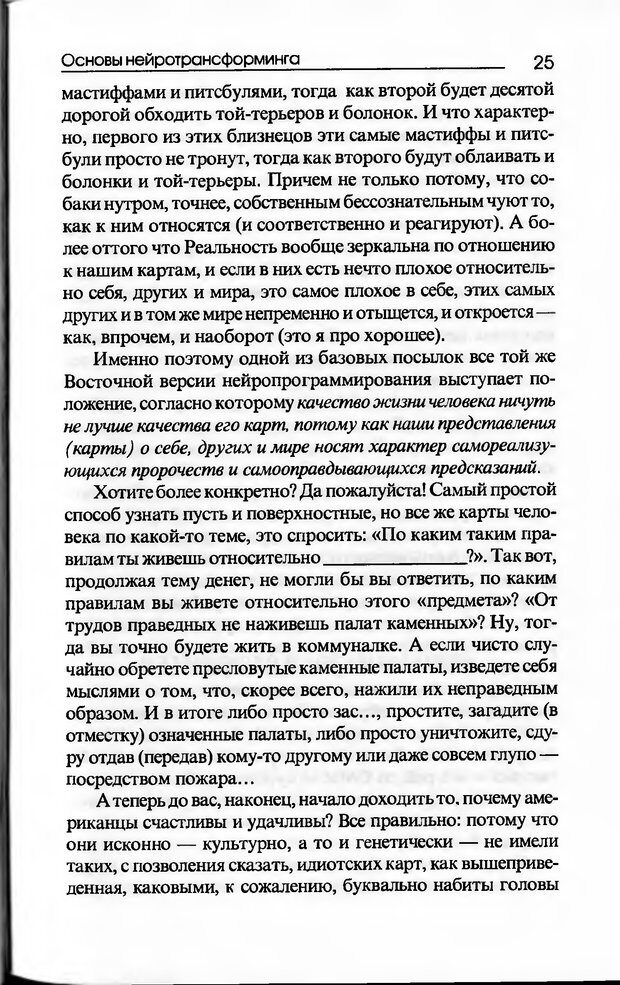 Основы нейротрансформинга

25

мастиффами и питсбулями, тогда как второй будет десятой дорогой обходить той-терьеров и болонок. И что характерно, первого из этих близнецов эти самые мастиффы и питсбули просто не тронут, тогда как второго будут облаивать и болонки и той-терьеры. Причем не только потому, что собаки нутром, точнее, собственным бессознательным чуют то, как к ним относятся (и соответственно и реагируют). А более оттого что Реальность вообще зеркальна по отношению к нашим картам, и если в них есть нечто плохое относительно себя, других и мира, это самое плохое в себе, этих самых других и в том же мире непременно и отыщется, и откроется — как, впрочем, и наоборот (это я про хорошее).

Именно поэтому одной из базовых посылок все той же Восточной версии нейропрограммирования выступает положение, согласно которому качество жизни человека ничуть не лучше качества его карт, потому как наши представления (карты) о себе, других и мире носят характер самореализующихся пророчеств и самооправдывающихся предсказаний.

Хотите более конкретно? Да пожалуйста! Самый простой способ узнать пусть и поверхностные, но все же карты человека по какой-то теме, это спросить: «По каким таким правилам ты живешь относительно ______________?». Так вот, продолжая тему денег, не могли бы вы ответить, по каким правилам вы живете относительно этого «предмета»? «От трудов праведных не наживешь палат каменных»? Ну, тогда вы точно будете жить в коммуналке. А если чисто случайно обретете пресловутые каменные палаты, изведете себя мыслями о том, что, скорее всего, нажили их неправедным образом. И в итоге либо просто зас..., простите, загадите (в отместку) означенные палаты, либо просто уничтожите, сдуру отдав (передав) кому-то другому или даже совсем глупо — посредством пожара...

А теперь до вас, наконец, начало доходить то, почему американцы счастливы и удачливы? Все правильно: потому что они исконно — культурно, а то и генетически — не имели таких, с позволения сказать, идиотских карт, как вышеприведенная, каковыми, к сожалению, буквально набиты головы